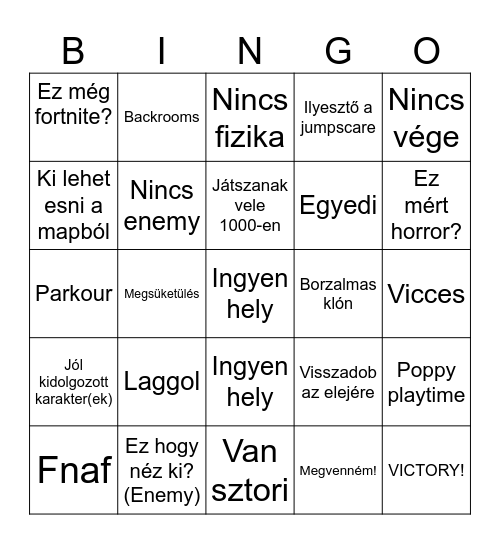 | B | I | N | G | O |
|---|---|---|---|---|
| Ez még fortnite? | Backrooms | Nincs fizika | Ilyesztő a jumpscare | Nincs vége |
| Ki lehet esni a mapból | Nincs enemy | Játszanak vele 1000-en | Egyedi | Ez mért horror? |
| Parkour | Megsüketülés | Ingyen hely | Borzalmas klón | Vicces |
| Jól kidolgozott karakter(ek) | Laggol | Ingyen hely | Visszadob az elejére | Poppy playtime |
| Fnaf | Ez hogy néz ki? (Enemy) | Van sztori | Megvenném! | VICTORY! |